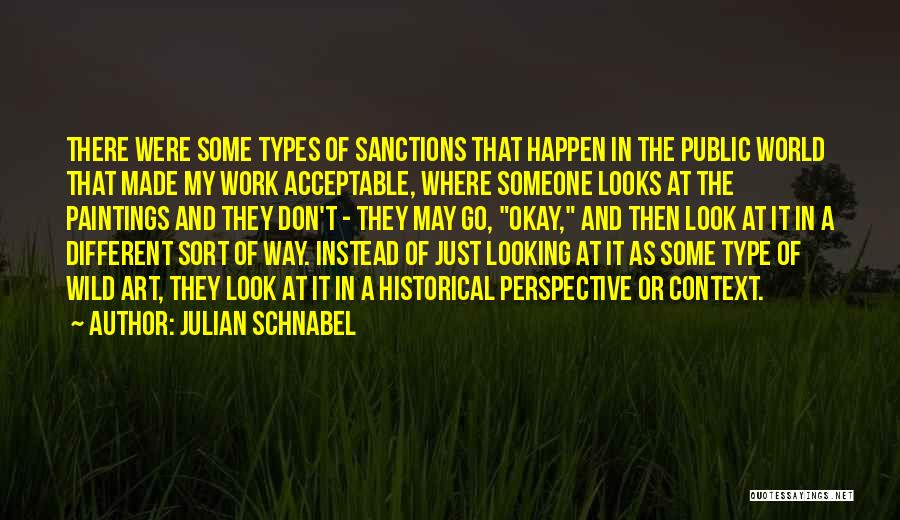 THERE WERE SOME TYPES OF SANCTIONS THAT HAPPEN IN THE PUBLIC WORLD THAT MADE MY WORK ACCEPTABLE, WHERE SOMEONE LOOKS AT THE PAINTINGS AND THEY DON'T - THEY MAY GO, "OKAY," AND THEN LOOK AT IT IN A DIFFERENT SORT OF WAY. INSTEAD OF JUST LOOKING AT IT AS SOME TYPE OF WILD ART, THEY LOOK AT IT IN A HISTORICAL PERSPECTIVE OR CONTEXT.
~ AUTHOR: JULIAN SCHNABEL

QUOTESSAYINGS.NET